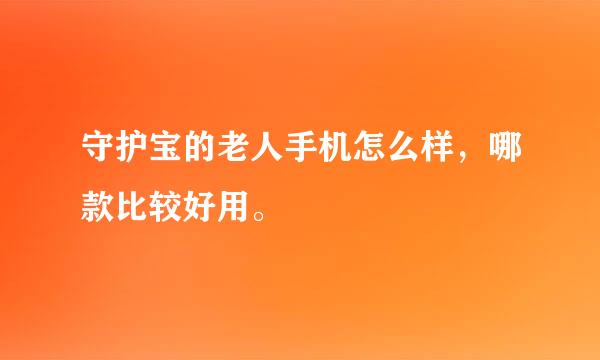 守护宝的老人手机怎么样，哪款比较好用。